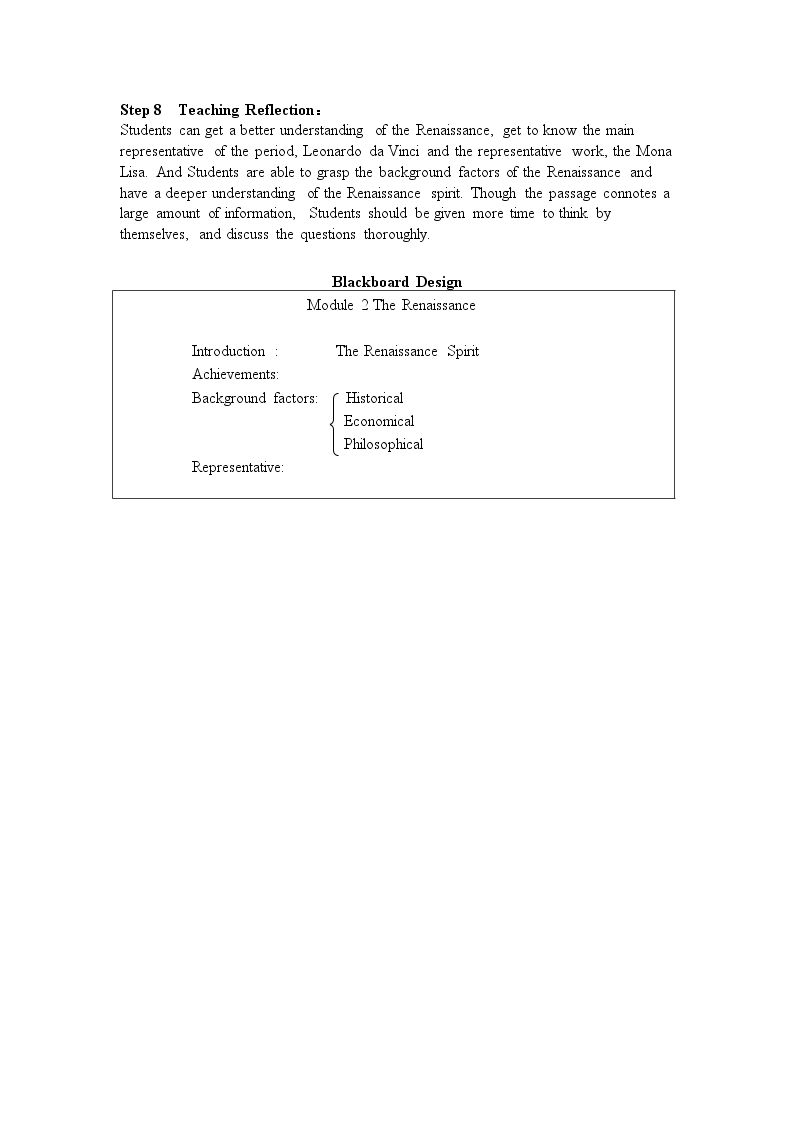 Step 8 Teaching Reflection：

Students can get a better understanding of the Renaissance, get to know the main representative of the period, Leonardo da Vinci and the representative work, the Mona Lisa. And Students are able to grasp the background factors of the Renaissance and have a deeper understanding of the Renaissance spirit. Though the passage connotes a large amount of information, Students should be given more time to think by themselves, and discuss the questions thoroughly.

Blackboard Design

Module 2 The Renaissance

Introduction : The Renaissance Spirit
Achievements:
Background factors: Historical
Economical
Philosophical
Representative: